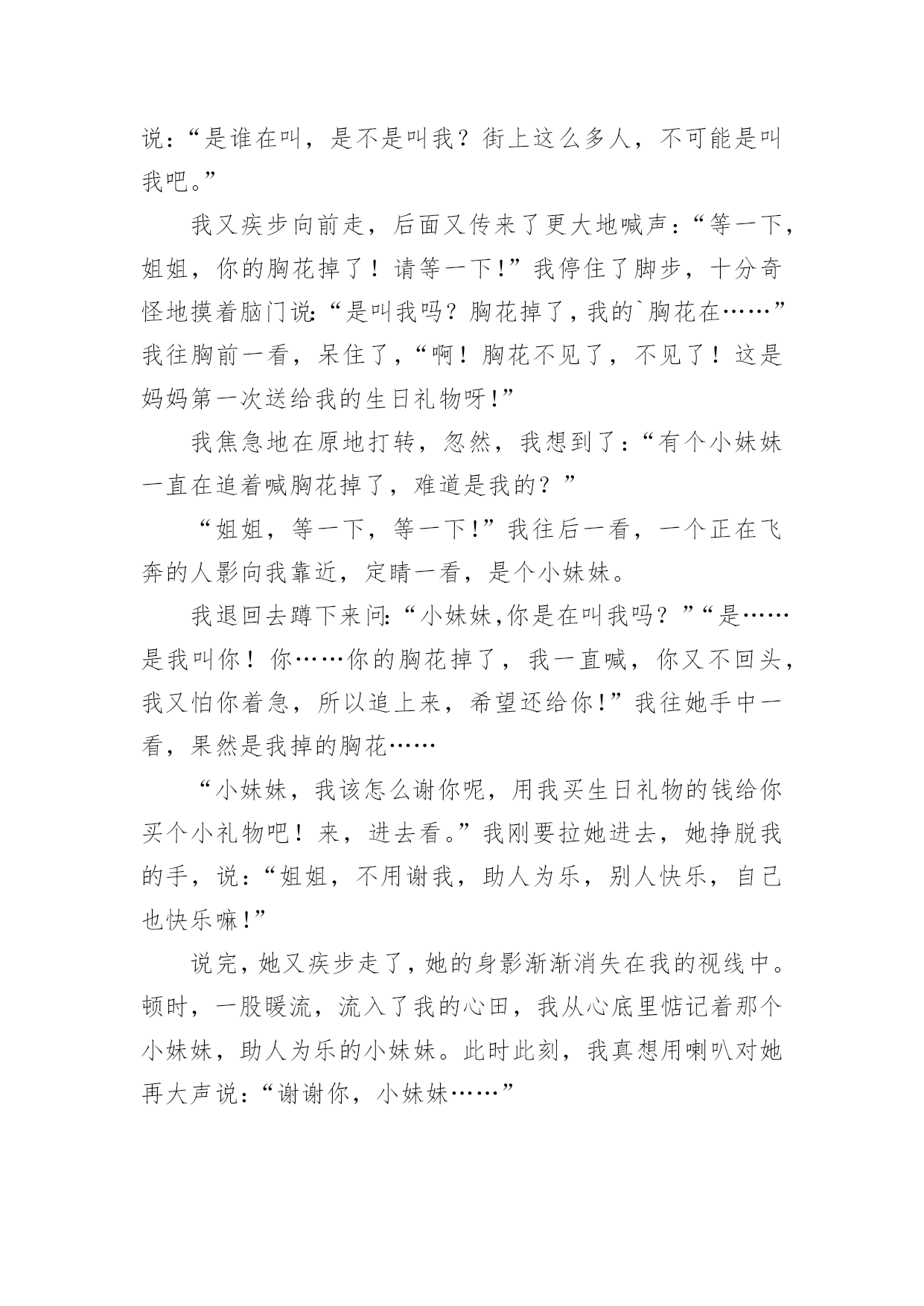 说：“是谁在叫，是不是叫我？街上这么多人，不可能是叫我吧。”

我又疾步向前走，后面又传来了更大地喊声：“等一下，姐姐，你的胸花掉了！请等一下!”我停住了脚步，十分奇怪地摸着脑门说:“是叫我吗？胸花掉了，我的`胸花在……”我往胸前一看，呆住了，“啊！胸花不见了，不见了！这是妈妈第一次送给我的生日礼物呀!”

我焦急地在原地打转，忽然，我想到了：“有个小妹妹一直在追着喊胸花掉了，难道是我的？”

“姐姐，等一下，等一下!”我往后一看，一个正在飞奔的人影向我靠近，定睛一看，是个小妹妹。

我退回去蹲下来问:“小妹妹,你是在叫我吗？”“是……是我叫你！你……你的胸花掉了，我一直喊，你又不回头，我又怕你着急，所以追上来，希望还给你!”我往她手中一看，果然是我掉的胸花……

“小妹妹，我该怎么谢你呢，用我买生日礼物的钱给你买个小礼物吧！来，进去看。”我刚要拉她进去，她挣脱我的手，说：“姐姐，不用谢我，助人为乐，别人快乐，自己也快乐嘛!”

说完，她又疾步走了，她的身影渐渐消失在我的视线中。顿时，一股暖流，流入了我的心田，我从心底里惦记着那个小妹妹，助人为乐的小妹妹。此时此刻，我真想用喇叭对她再大声说：“谢谢你，小妹妹……”